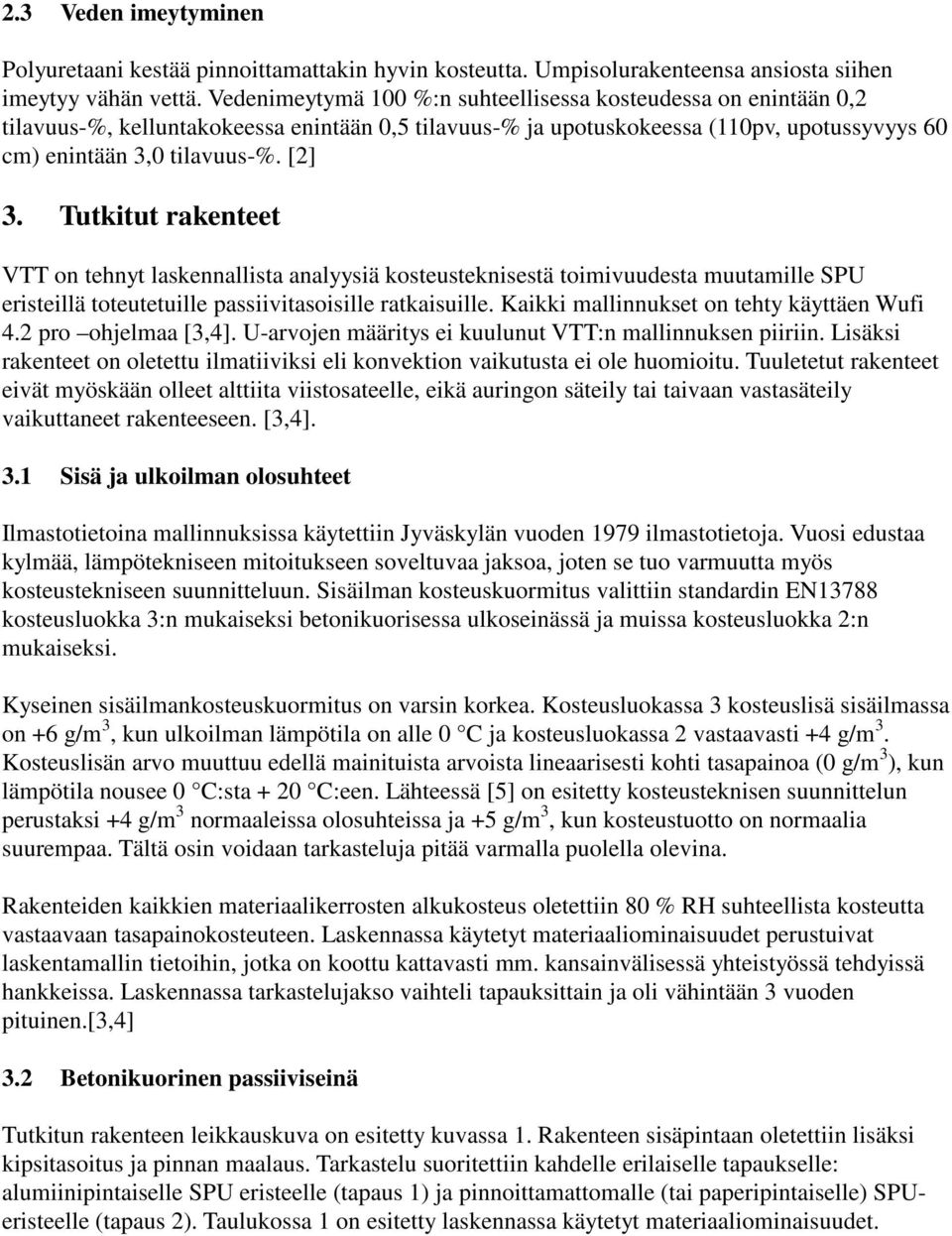 2.3 Veden imeytyminen

Polyuretaani kestää pinnoittamattakin hyvin kosteutta. Umpisolurakenteensa ansiosta siihen imeytyy vähän vettä. Vedenimeytymä 100 %:n suhteellisessa kosteudessa on enintään 0,2 tilavuus-%, kelluntakokeessa enintään 0,5 tilavuus-% ja upotuskokeessa (110pv, upotussyvyys 60 cm) enintään 3,0 tilavuus-%. [2]

3. Tutkitut rakenteet

VTT on tehnyt laskennallista analyysiä kosteusteknisestä toimivuudesta muutamille SPU eristeillä toteutetuille passiivitasoisille ratkaisuille. Kaikki mallinnukset on tehty käyttäen Wufi 4.2 pro –ohjelmaa [3,4]. U-arvojen määritys ei kuulunut VTT:n mallinnuksen piiriin. Lisäksi rakenteet on oletettu ilmatiiviksi eli konvektion vaikutusta ei ole huomioitu. Tuuletetut rakenteet eivät myöskään olleet alttiita viistosateelle, eikä auringon säteily tai taivaan vastasäteily vaikuttaneet rakenteeseen. [3,4].

3.1 Sisä ja ulkoilman olosuhteet

Ilmastotietoina mallinnuksissa käytettiin Jyväskylän vuoden 1979 ilmastotietoja. Vuosi edustaa kylmää, lämpötekniseen mitoitukseen soveltuvaa jaksoa, joten se tuo varmuutta myös kosteustekniseen suunnitteluun. Sisäilman kosteuskuormitus valittiin standardin EN13788 kosteusluokka 3:n mukaiseksi betonikuorisessa ulkoseinässä ja muissa kosteusluokka 2:n mukaiseksi.

Kyseinen sisäilmankosteuskuormitus on varsin korkea. Kosteusluokassa 3 kosteuslisä sisäilmassa on +6 g/m$^3$, kun ulkoilman lämpötila on alle 0 °C ja kosteusluokassa 2 vastaavasti +4 g/m$^3$. Kosteuslisän arvo muuttuu edellä mainituista arvoista lineaarisesti kohti tasapainoa (0 g/m$^3$), kun lämpötila nousee 0 °C:sta + 20 °C:een. Lähteessä [5] on esitetty kosteusteknisen suunnittelun perustaksi +4 g/m$^3$ normaaleissa olosuhteissa ja +5 g/m$^3$, kun kosteustuotto on normaalia suurempaa. Tältä osin voidaan tarkasteluja pitää varmalla puolella olevina.

Rakenteiden kaikkien materiaalikerrosten alkukosteus oletettiin 80 % RH suhteellista kosteutta vastaavaan tasapainokosteuteen. Laskennassa käytetyt materiaaliominaisuudet perustuivat laskentamallin tietoihin, jotka on koottu kattavasti mm. kansainvälisessä yhteistyössä tehdyissä hankkeissa. Laskennassa tarkastelujakso vaihteli tapauksittain ja oli vähintään 3 vuoden pituinen.[3,4]

3.2 Betonikuorinen passiiviseinä

Tutkitun rakenteen leikkauskuva on esitetty kuvassa 1. Rakenteen sisäpintaan oletettiin lisäksi kipsitasoitus ja pinnan maalaus. Tarkastelu suoritettiin kahdelle erilaiselle tapaukselle: alumiinipintaiselle SPU eristeelle (tapaus 1) ja pinnoittamattomalle (tai paperipintaiselle) SPU-eristeelle (tapaus 2). Taulukossa 1 on esitetty laskennassa käytetyt materiaaliominaisuudet.